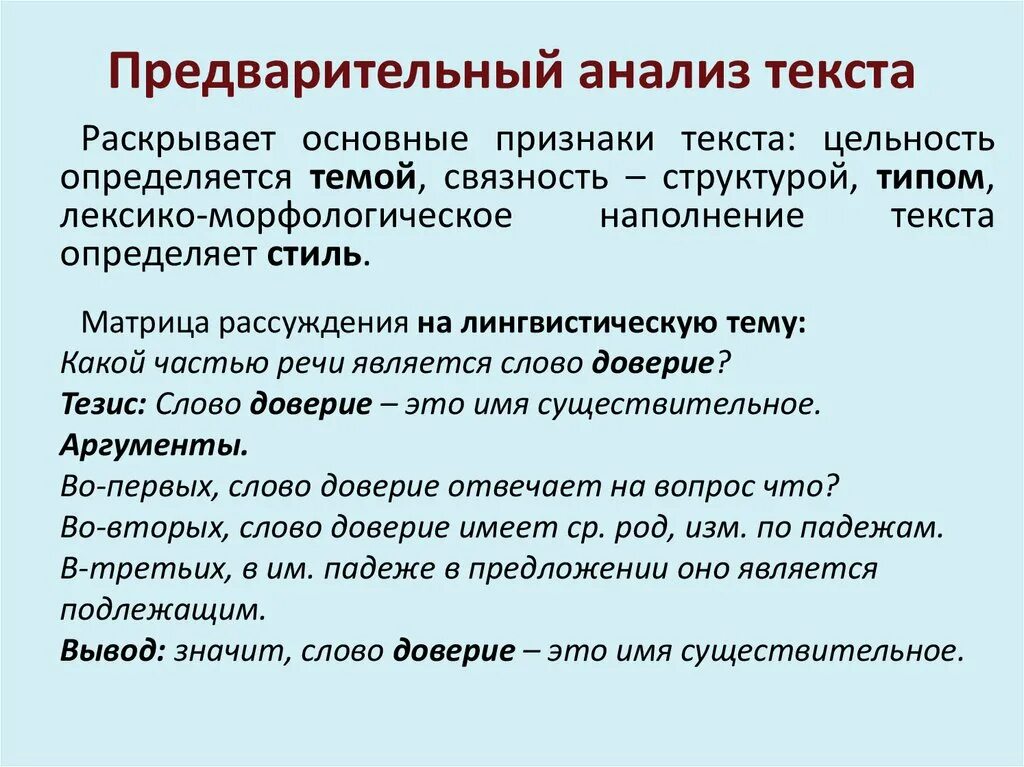 Предварительный анализ текста

Раскрывает основные признаки текста: цельность определяется темой, связность – структурой, типом, лексико-морфологическое наполнение текста определяет стиль.

Матрица рассуждения на лингвистическую тему:
Какой частью речи является слово доверие?
Тезис: Слово доверие – это имя существительное.
Аргументы.
Во-первых, слово доверие отвечает на вопрос что?
Во-вторых, слово доверие имеет ср. род, изм. по падежам.
В-третьих, в им. падеже в предложении оно является подлежащим.
Вывод: значит, слово доверие – это имя существительное.